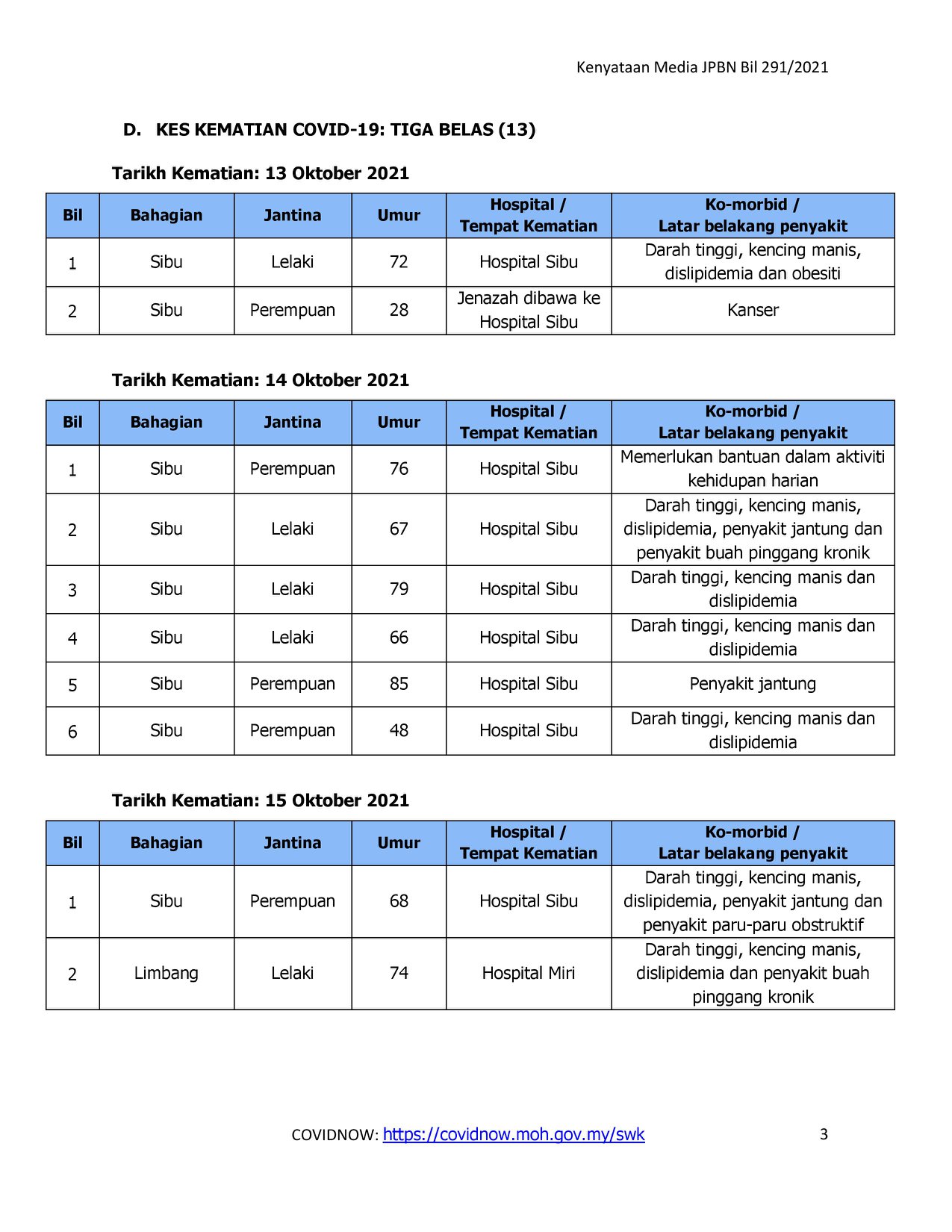 Kenyataan Media JPBN Bil 291/2021

D. KES KEMATIAN COVID-19: TIGA BELAS (13)

Tarikh Kematian: 13 Oktober 2021

| Bil | Bahagian | Jantina | Umur | Hospital / Tempat Kematian | Ko-morbid / Latar belakang penyakit |
|---|---|---|---|---|---|
| 1 | Sibu | Lelaki | 72 | Hospital Sibu | Darah tinggi, kencing manis, dislipidemia dan obesiti |
| 2 | Sibu | Perempuan | 28 | Jenazah dibawa ke Hospital Sibu | Kanser |

Tarikh Kematian: 14 Oktober 2021

| Bil | Bahagian | Jantina | Umur | Hospital / Tempat Kematian | Ko-morbid / Latar belakang penyakit |
|---|---|---|---|---|---|
| 1 | Sibu | Perempuan | 76 | Hospital Sibu | Memerlukan bantuan dalam aktiviti kehidupan harian |
| 2 | Sibu | Lelaki | 67 | Hospital Sibu | Darah tinggi, kencing manis, dislipidemia, penyakit jantung dan penyakit buah pinggang kronik |
| 3 | Sibu | Lelaki | 79 | Hospital Sibu | Darah tinggi, kencing manis dan dislipidemia |
| 4 | Sibu | Lelaki | 66 | Hospital Sibu | Darah tinggi, kencing manis dan dislipidemia |
| 5 | Sibu | Perempuan | 85 | Hospital Sibu | Penyakit jantung |
| 6 | Sibu | Perempuan | 48 | Hospital Sibu | Darah tinggi, kencing manis dan dislipidemia |

Tarikh Kematian: 15 Oktober 2021

| Bil | Bahagian | Jantina | Umur | Hospital / Tempat Kematian | Ko-morbid / Latar belakang penyakit |
|---|---|---|---|---|---|
| 1 | Sibu | Perempuan | 68 | Hospital Sibu | Darah tinggi, kencing manis, dislipidemia, penyakit jantung dan penyakit paru-paru obstruktif |
| 2 | Limbang | Lelaki | 74 | Hospital Miri | Darah tinggi, kencing manis, dislipidemia dan penyakit buah pinggang kronik |

COVIDNOW: https://covidnow.moh.gov.my/swk 3